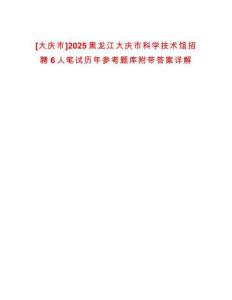 [大庆市]2025黑龙江大庆市科学技术馆招聘6人笔试历年参考题库附带答案详解